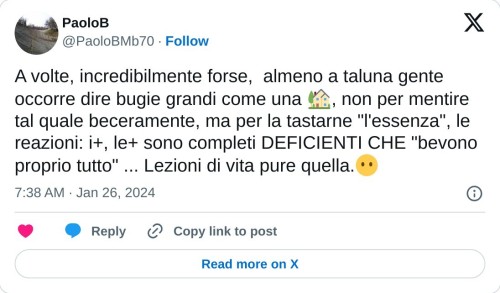 PaoloB
@PaoloBMb70 · Follow

A volte, incredibilmente forse, almeno a taluna gente occorre dire bugie grandi come una 🏡, non per mentire tal quale beceramente, ma per la tastarne "l'essenza", le reazioni: i+, le+ sono completi DEFICIENTI CHE "bevono proprio tutto" ... Lezioni di vita pure quella.😶

7:38 AM · Jan 26, 2024

Reply
Copy link to post
Read more on X